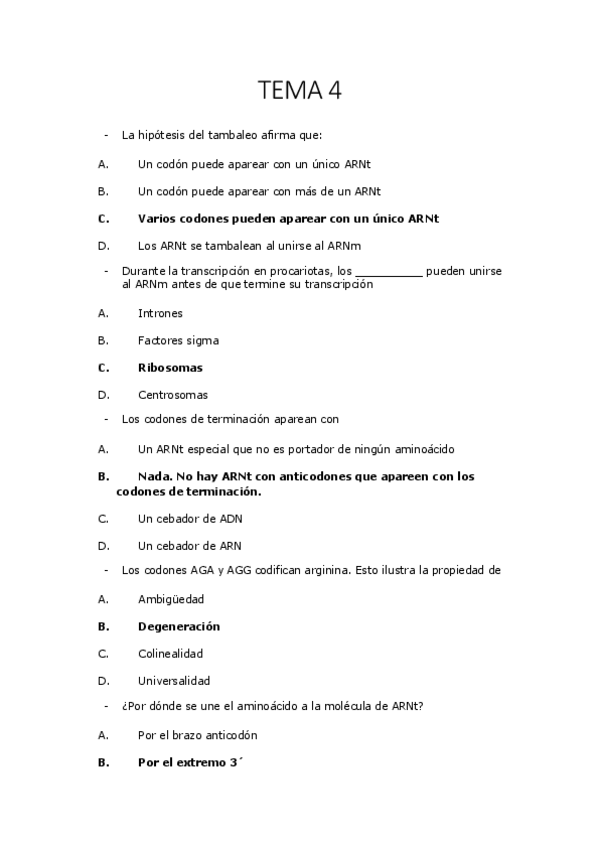 TEMA 4

- La hipótesis del tambaleo afirma que:

A. Un codón puede aparear con un único ARNt

B. Un codón puede aparear con más de un ARNt

C. Varios codones pueden aparear con un único ARNt

D. Los ARNt se tambalean al unirse al ARNm

- Durante la transcripción en procariotas, los __________ pueden unirse al ARNm antes de que termine su transcripción

A. Intrones

B. Factores sigma

C. Ribosomas

D. Centrosomas

- Los codones de terminación aparean con

A. Un ARNt especial que no es portador de ningún aminoácido

B. Nada. No hay ARNt con anticodones que apareen con los codones de terminación.

C. Un cebador de ADN

D. Un cebador de ARN

- Los codones AGA y AGG codifican arginina. Esto ilustra la propiedad de

A. Ambigüedad

B. Degeneración

C. Colinealidad

D. Universalidad

- ¿Por dónde se une el aminoácido a la molécula de ARNt?

A. Por el brazo anticodón

B. Por el extremo 3´